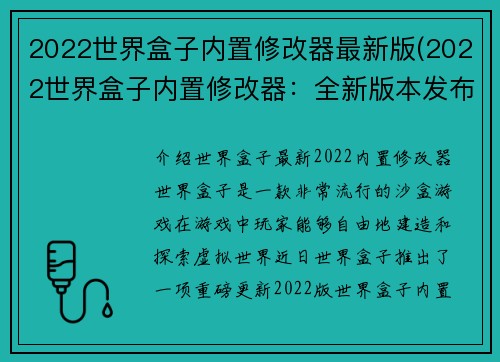 2022世界盒子内置修改器最新版(2022世界盒子内置修改器：全新版本发布

介绍世界盒子最新2022内置修改器世界盒子是一款非常流行的沙盒游戏在游戏中玩家能够自由地建造和探索虚拟世界近日世界盒子推出了一项重磅更新2022版世界盒子内置